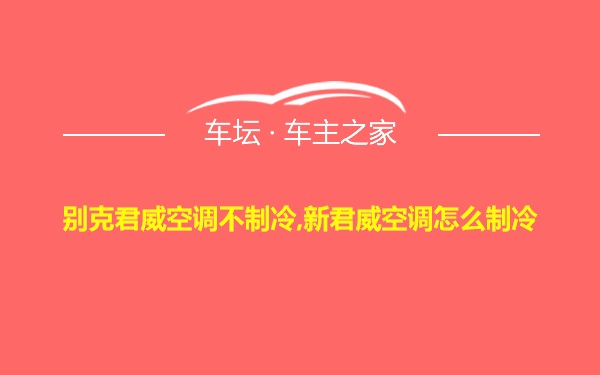 车坛 · 车主之家

别克君威空调不制冷,新君威空调怎么制冷